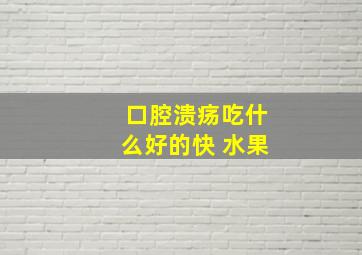 口腔溃疡吃什么好的快 水果